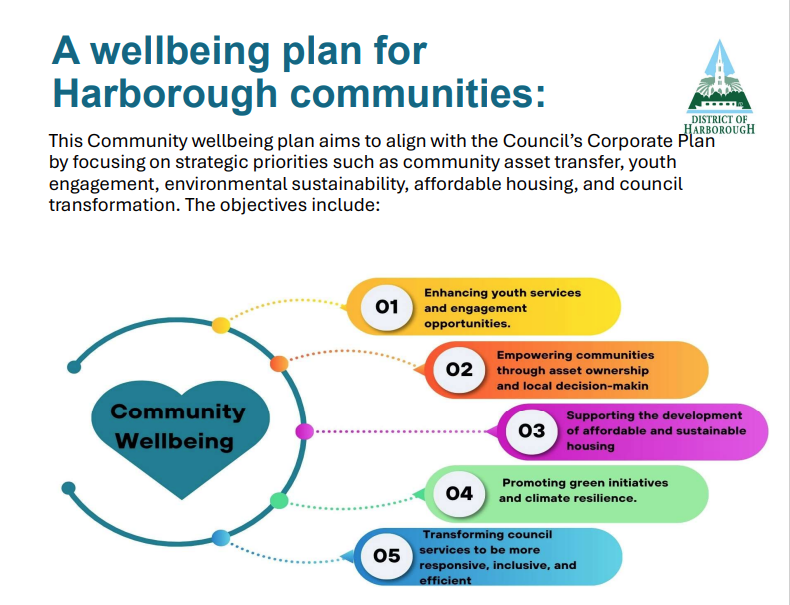 A wellbeing plan for Harborough communities:

DISTRICT OF HARBOROUGH

This Community wellbeing plan aims to align with the Council's Corporate Plan by focusing on strategic priorities such as community asset transfer, youth engagement, environmental sustainability, affordable housing, and council transformation. The objectives include:

Community Wellbeing

01 Enhancing youth services and engagement opportunities.

02 Empowering communities through asset ownership and local decision-makin

03 Supporting the development of affordable and sustainable housing

04 Promoting green initiatives and climate resilience.

05 Transforming council services to be more responsive, inclusive, and efficient